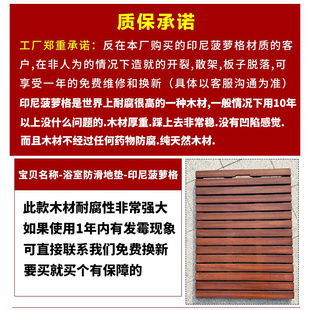 质保承诺

工厂郑重承诺：反在本厂购买的印尼菠萝格材质的客户,在非人为的情况下造就的开裂,散架,板子脱落,可享受一年的免费维修和换新（具体以客服沟通为准）

印尼菠萝格是世界上耐腐很高的一种木材,一般情况下用10年以上没什么问题的.木材厚重.踩上去非常稳.没有凹陷感觉.而且木材不经过任何药物防腐.纯天然木材.

宝贝名称-浴室防滑地垫-印尼菠萝格

此款木材耐腐性非常强大
如果使用1年内有发霉现象
可直接联系我们免费换新
要买就买个有保障的